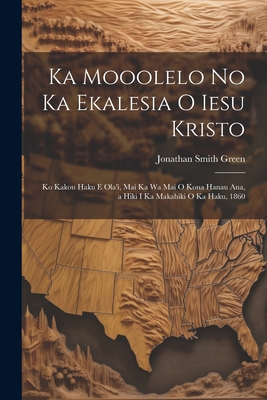 Ka Mooolelo No Ka Ekalesia O Iesu Kristo

Jonathan Smith Green

Ko Kakou Haku E Ola'i, Mai Ka Wa Mai O Kona Hanau Ana, a Hiki I Ka Makahiki O Ka Haku, 1860